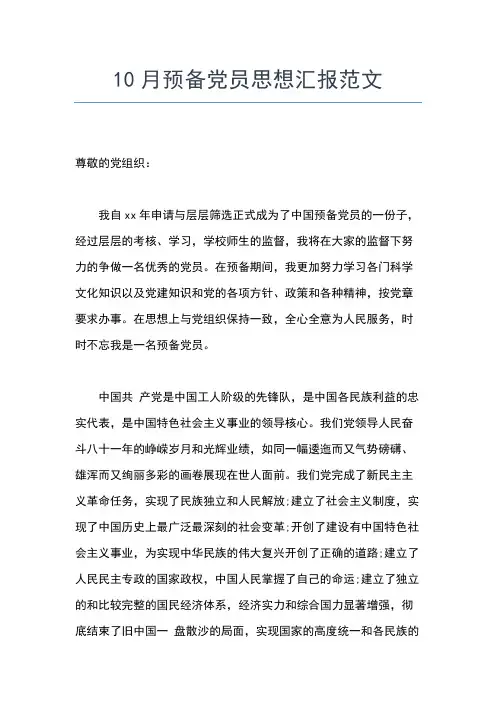 10 月预备党员思想汇报范文

尊敬的党组织：

我自 xx 年申请与层层筛选正式成为了中国预备党员的一份子，经过层层的考核、学习，学校师生的监督，我将在大家的监督下努力的争做一名优秀的党员。在预备期间，我更加努力学习各门科学文化知识以及党建知识和党的各项方针、政策和各种精神，按党章要求办事。在思想上与党组织保持一致，全心全意为人民服务，时时不忘我是一名预备党员。

中国共 产党是中国工人阶级的先锋队，是中国各民族利益的忠实代表，是中国特色社会主义事业的领导核心。我们党领导人民奋斗八十一年的峥嵘岁月和光辉业绩，如同一幅逶迤而又气势磅礴、雄浑而又绚丽多彩的画卷展现在世人面前。我们党完成了新民主主义革命任务，实现了民族独立和人民解放;建立了社会主义制度，实现了中国历史上最广泛最深刻的社会变革;开创了建设有中国特色社会主义事业，为实现中华民族的伟大复兴开创了正确的道路;建立了人民民主专政的国家政权，中国人民掌握了自己的命运;建立了独立的和比较完整的国民经济体系，经济实力和综合国力显著增强，彻底结束了旧中国一 盘散沙的局面，实现国家的高度统一和各民族的